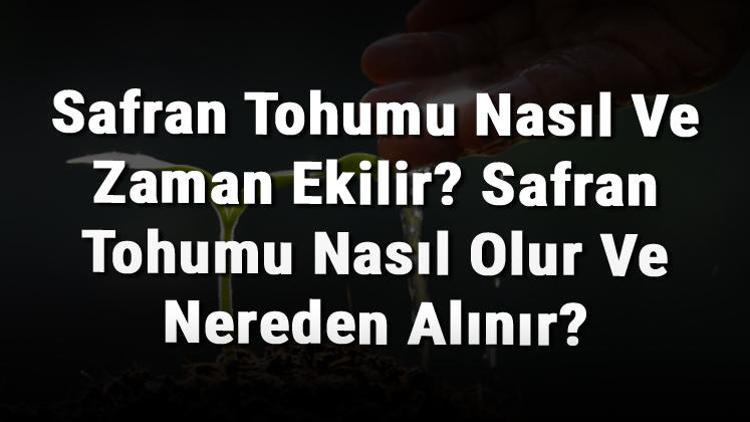 Safran Tohumu Nasıl Ve Zaman Ekilir? Safran Tohumu Nasıl Olur Ve Nereden Alınır?